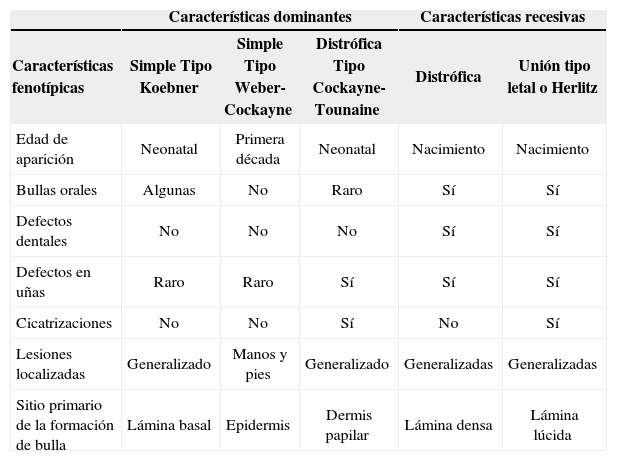 |  | Características dominantes |  |  | Características recesivas |  |
|---|---|---|---|---|---|
| Características fenotípicas | Simple Tipo Koebner | Simple Tipo Weber-Cockayne | Distrófica Tipo Cockayne-Tounaine | Distrófica | Unión tipo letal o Herlitz |
| Edad de aparición | Neonatal | Primera década | Neonatal | Nacimiento | Nacimiento |
| Bullas orales | Algunas | No | Raro | Sí | Sí |
| Defectos dentales | No | No | No | Sí | Sí |
| Defectos en uñas | Raro | Raro | Sí | Sí | Sí |
| Cicatrizaciones | No | No | Sí | No | Sí |
| Lesiones localizadas | Generalizado | Manos y pies | Generalizado | Generalizadas | Generalizadas |
| Sitio primario de la formación de bulla | Lámina basal | Epidermis | Dermis papilar | Lámina densa | Lámina lúcida |